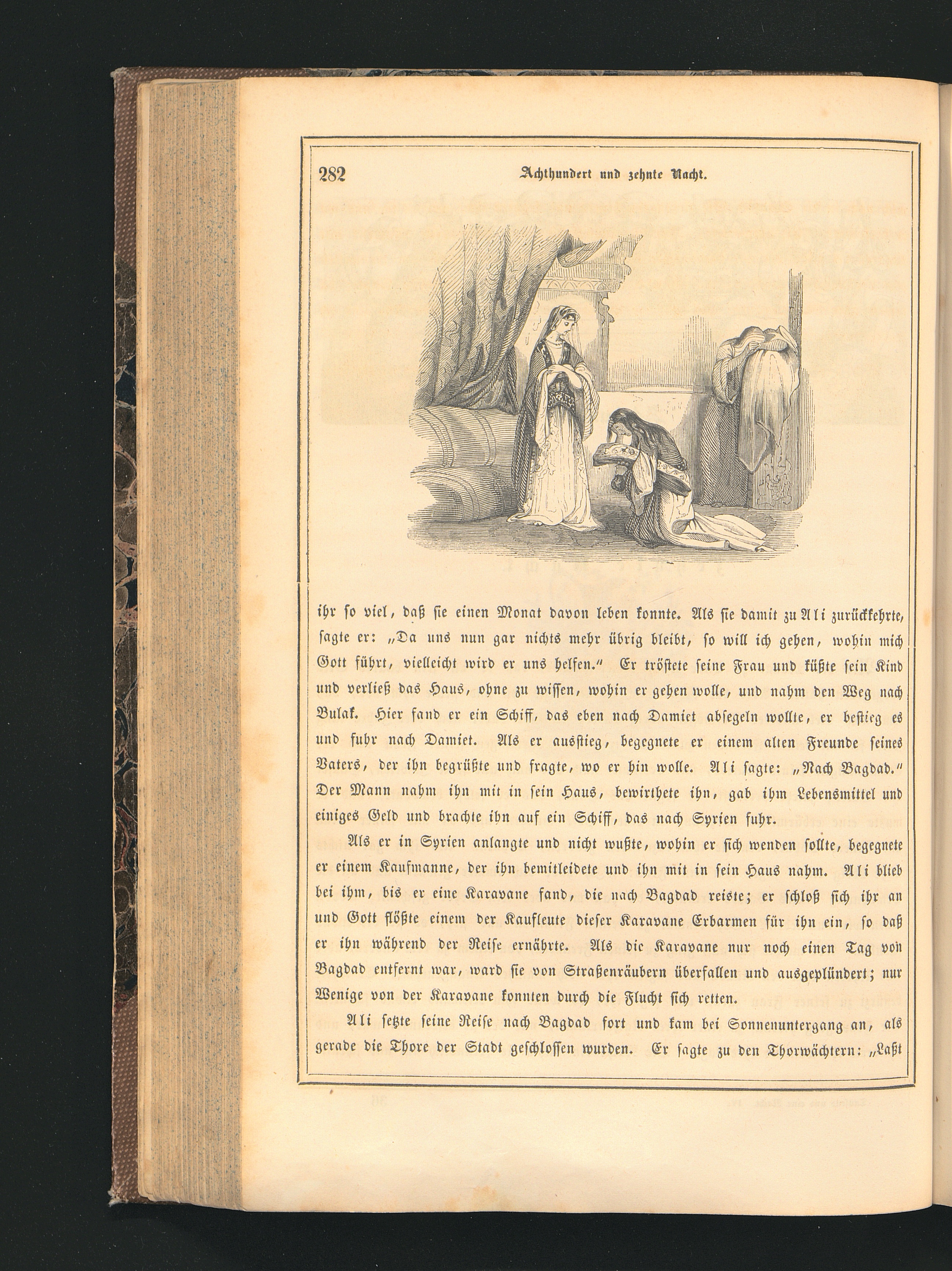 282 Achthundert und zehnte Nacht.

ihr so viel, daß sie einen Monat davon leben konnte. Als sie damit zu Ali zurückkehrte, sagte er: „Da uns nun gar nichts mehr übrig bleibt, so will ich gehen, wohin mich Gott führt, vielleicht wird er uns helfen.“ Er tröstete seine Frau und küßte sein Kind und verließ das Haus, ohne zu wissen, wohin er gehen wolle, und nahm den Weg nach Bulak. Hier fand er ein Schiff, das eben nach Damiet absegeln wollte, er bestieg es und fuhr nach Damiet. Als er ausstieg, begegnete er einem alten Freunde seines Vaters, der ihn begrüßte und fragte, wo er hin wolle. Ali sagte: „Nach Bagdad.“ Der Mann nahm ihn mit in sein Haus, bewirthete ihn, gab ihm Lebensmittel und einiges Geld und brachte ihn auf ein Schiff, das nach Syrien fuhr.

Als er in Syrien anlangte und nicht wußte, wohin er sich wenden sollte, begegnete er einem Kaufmanne, der ihn bemitleidete und ihn mit in sein Haus nahm. Ali blieb bei ihm, bis er eine Karavane fand, die nach Bagdad reiste; er schloß sich ihr an und Gott flößte einem der Kaufleute dieser Karavane Erbarmen für ihn ein, so daß er ihn während der Reise ernährte. Als die Karavane nur noch einen Tag von Bagdad entfernt war, ward sie von Straßenräubern überfallen und ausgeplündert; nur Wenige von der Karavane konnten durch die Flucht sich retten.

Ali setzte seine Reise nach Bagdad fort und kam bei Sonnenuntergang an, als gerade die Thore der Stadt geschlossen wurden. Er sagte zu den Thorwächtern: „Laßt